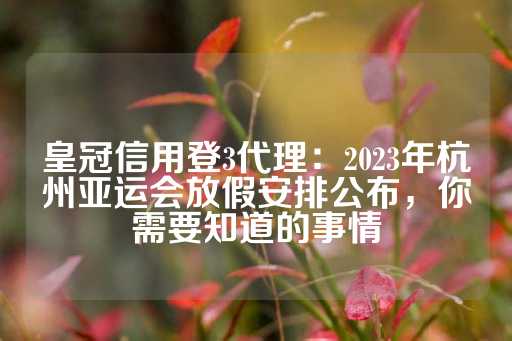 皇冠信用登3代理：2023年杭州亚运会放假安排公布，你需要知道的事情